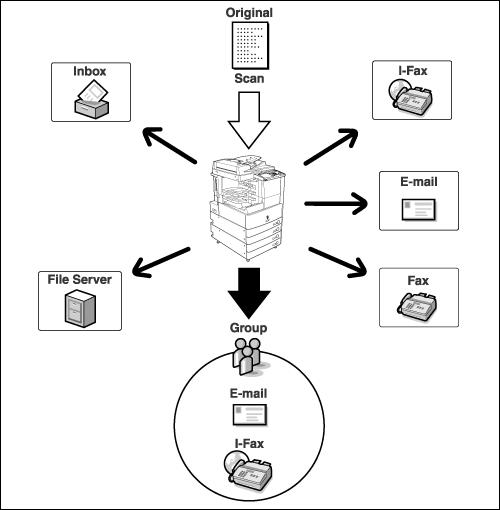 Original

Scan

Inbox

I-Fax

E-mail

Fax

File Server

Group

E-mail

I-Fax